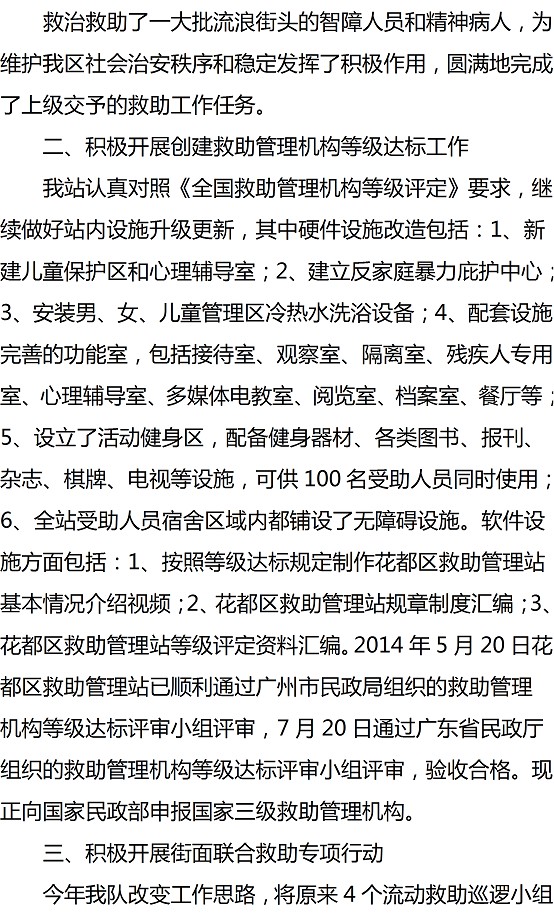 救治救助了一大批流浪街头的智障人员和精神病人，为维护我区社会治安秩序和稳定发挥了积极作用，圆满地完成了上级交予的救助工作任务。

二、积极开展创建救助管理机构等级达标工作

我站认真对照《全国救助管理机构等级评定》要求，继续做好站内设施升级更新，其中硬件设施改造包括：1、新建儿童保护区和心理辅导室；2、建立反家庭暴力庇护中心；3、安装男、女、儿童管理区冷热水洗浴设备；4、配套设施完善的功能室，包括接待室、观察室、隔离室、残疾人专用室、心理辅导室、多媒体电教室、阅览室、档案室、餐厅等；5、设立了活动健身区，配备健身器材、各类图书、报刊、杂志、棋牌、电视等设施，可供 100 名受助人员同时使用；6、全站受助人员宿舍区域内都铺设了无障碍设施。软件设施方面包括：1、按照等级达标规定制作花都区救助管理站基本情况介绍视频；2、花都区救助管理站规章制度汇编；3、花都区救助管理站等级评定资料汇编。2014 年 5 月 20 日花都区救助管理站已顺利通过广州市民政局组织的救助管理机构等级达标评审小组评审，7 月 20 日通过广东省民政厅组织的救助管理机构等级达标评审小组评审，验收合格。现正向国家民政部申报国家三级救助管理机构。

三、积极开展街面联合救助专项行动

今年我队改变工作思路，将原来 4 个流动救助巡逻小组